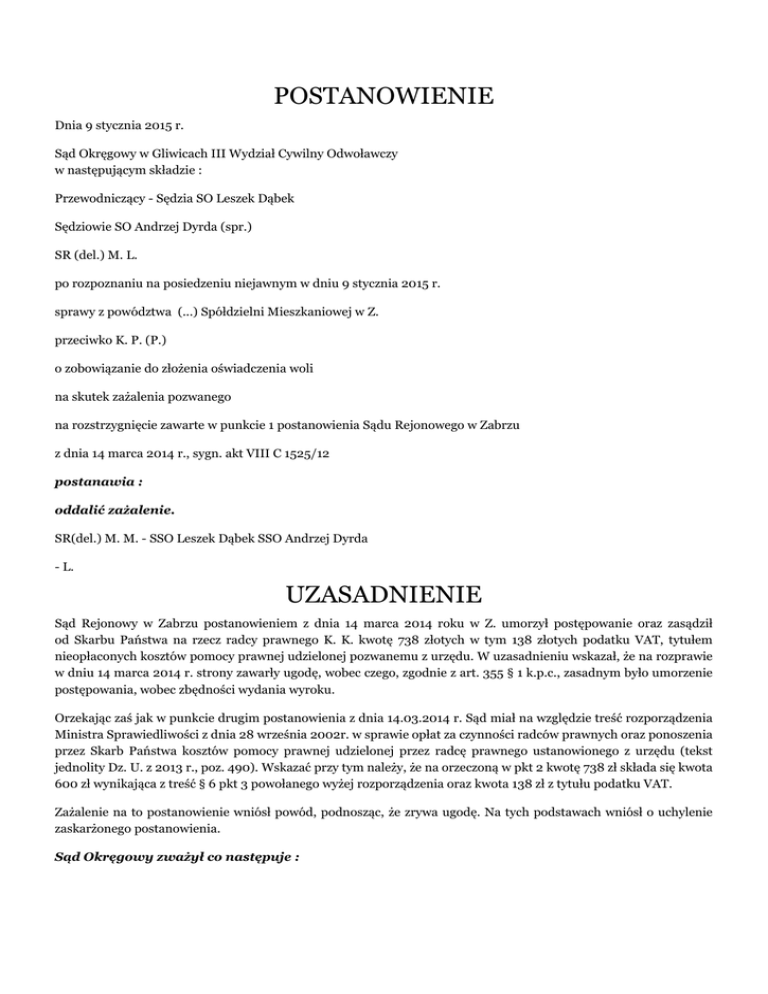 POSTANOWIENIE

Dnia 9 stycznia 2015 r.

Sąd Okręgowy w Gliwicach III Wydział Cywilny Odwoławczy
w następującym składzie :

Przewodniczący - Sędzia SO Leszek Dąbek

Sędziowie SO Andrzej Dyrda (spr.)

SR (del.) M. L.

po rozpoznaniu na posiedzeniu niejawnym w dniu 9 stycznia 2015 r.

sprawy z powództwa (...) Spółdzielni Mieszkaniowej w Z.

przeciwko K. P. (P.)

o zobowiązanie do złożenia oświadczenia woli

na skutek zażalenia pozwanego

na rozstrzygnięcie zawarte w punkcie 1 postanowienia Sądu Rejonowego w Zabrzu

z dnia 14 marca 2014 r., sygn. akt VIII C 1525/12

postanawia :

oddalić zażalenie.

SR(del.) M. M. - SSO Leszek Dąbek SSO Andrzej Dyrda

- L.

UZASADNIENIE

Sąd Rejonowy w Zabrzu postanowieniem z dnia 14 marca 2014 roku w Z. umorzył postępowanie oraz zasądził od Skarbu Państwa na rzecz radcy prawnego K. K. kwotę 738 złotych w tym 138 złotych podatku VAT, tytułem nieopłaconych kosztów pomocy prawnej udzielonej pozwanemu z urzędu. W uzasadnieniu wskazał, że na rozprawie w dniu 14 marca 2014 r. strony zawarły ugodę, wobec czego, zgodnie z art. 355 § 1 k.p.c., zasadnym było umorzenie postępowania, wobec zbędności wydania wyroku.

Orzekając zaś jak w punkcie drugim postanowienia z dnia 14.03.2014 r. Sąd miał na względzie treść rozporządzenia Ministra Sprawiedliwości z dnia 28 września 2002r. w sprawie opłat za czynności radców prawnych oraz ponoszenia przez Skarb Państwa kosztów pomocy prawnej udzielonej przez radcę prawnego ustanowionego z urzędu (tekst jednolity Dz. U. z 2013 r., poz. 490). Wskazać przy tym należy, że na orzeczoną w pkt 2 kwotę 738 zł składa się kwota 600 zł wynikająca z treść § 6 pkt 3 powołanego wyżej rozporządzenia oraz kwota 138 zł z tytułu podatku VAT.

Zażalenie na to postanowienie wniósł powód, podnosząc, że zrywa ugodę. Na tych podstawach wniósł o uchylenie zaskarżonego postanowienia.

Sąd Okręgowy zważył co następuje :